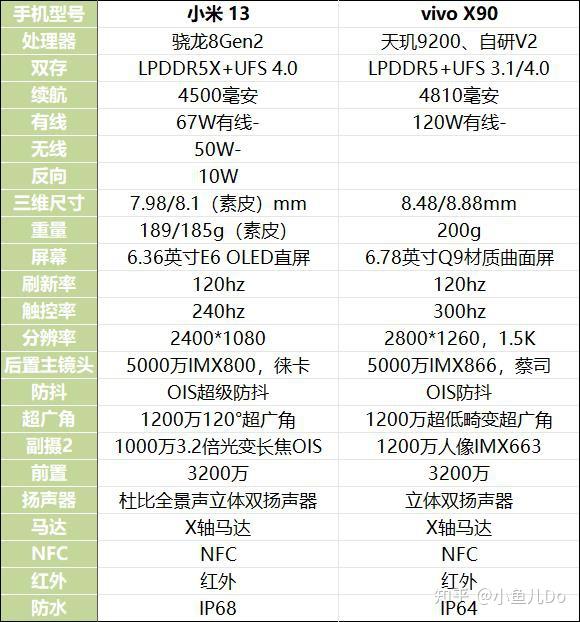 | 手机型号 | 小米 13 | vivo X90 |
|---|---|---|
| 处理器 | 骁龙8Gen2 | 天玑9200、自研V2 |
| 双存 | LPDDR5X+UFS 4.0 | LPDDR5+UFS 3.1/4.0 |
| 续航 | 4500毫安 | 4810毫安 |
| 有线 | 67W有线- | 120W有线- |
| 无线 | 50W- | |
| 反向 | 10W | |
| 三维尺寸 | 7.98/8.1（素皮）mm | 8.48/8.88mm |
| 重量 | 189/185g（素皮） | 200g |
| 屏幕 | 6.36英寸E6 OLED直屏 | 6.78英寸Q9材质曲面屏 |
| 刷新率 | 120hz | 120hz |
| 触控率 | 240hz | 300hz |
| 分辨率 | 2400*1080 | 2800*1260，1.5K |
| 后置主镜头 | 5000万IMX800，徕卡 | 5000万IMX866，蔡司 |
| 防抖 | OIS超级防抖 | OIS防抖 |
| 超广角 | 1200万120°超广角 | 1200万超低畸变超广角 |
| 副摄2 | 1000万3.2倍光变长焦OIS | 1200万人像IMX663 |
| 前置 | 3200万 | 3200万 |
| 扬声器 | 杜比全景声立体双扬声器 | 立体双扬声器 |
| 马达 | X轴马达 | X轴马达 |
| NFC | NFC | NFC |
| 红外 | 红外 | 红外 |
| 防水 | IP68 | IP64 |

知乎 @小鱼儿Do